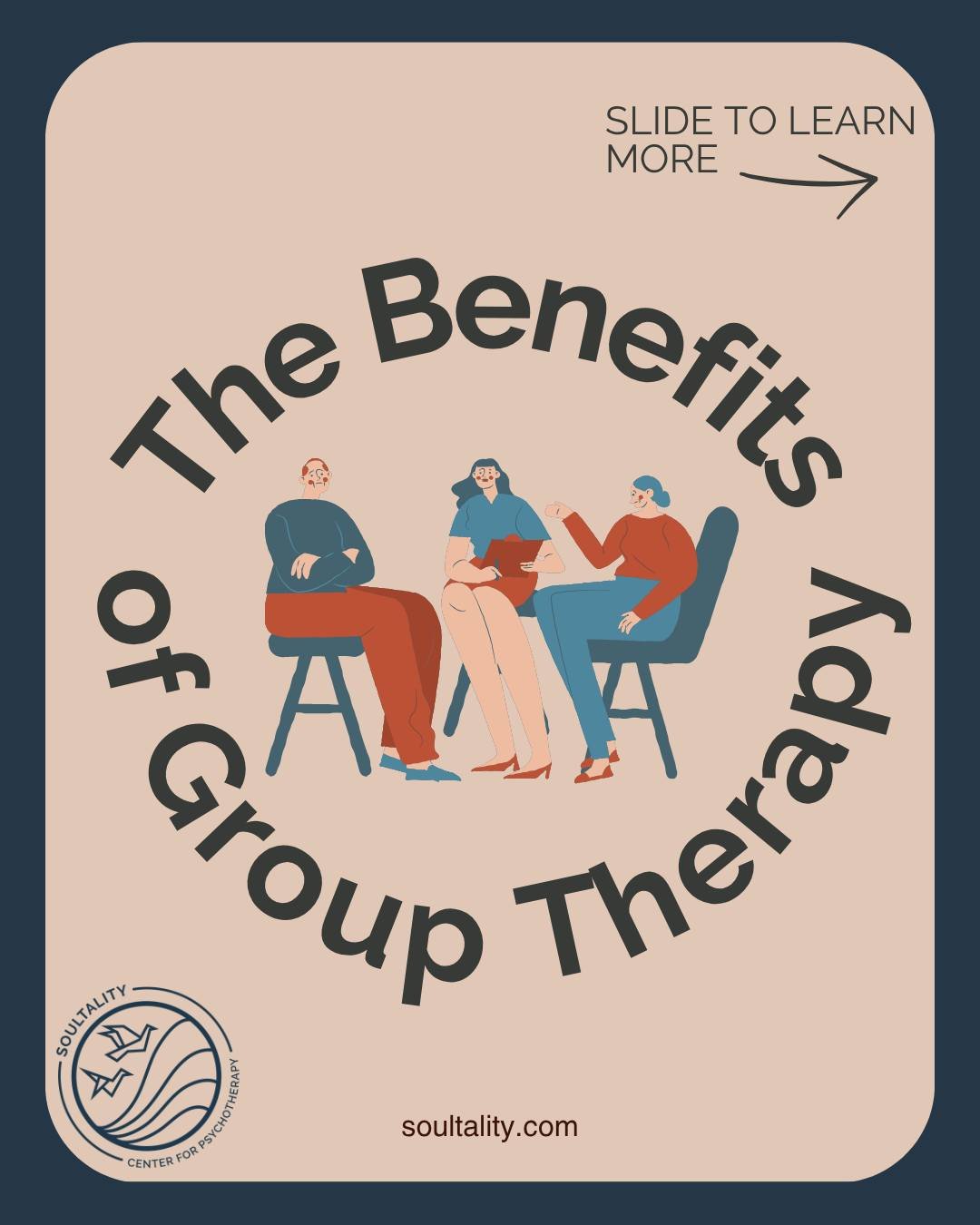 SLIDE TO LEARN MORE

The Benefits of Group Therapy

SOULTALITY
CENTER FOR PSYCHOTHERAPY

soultality.com